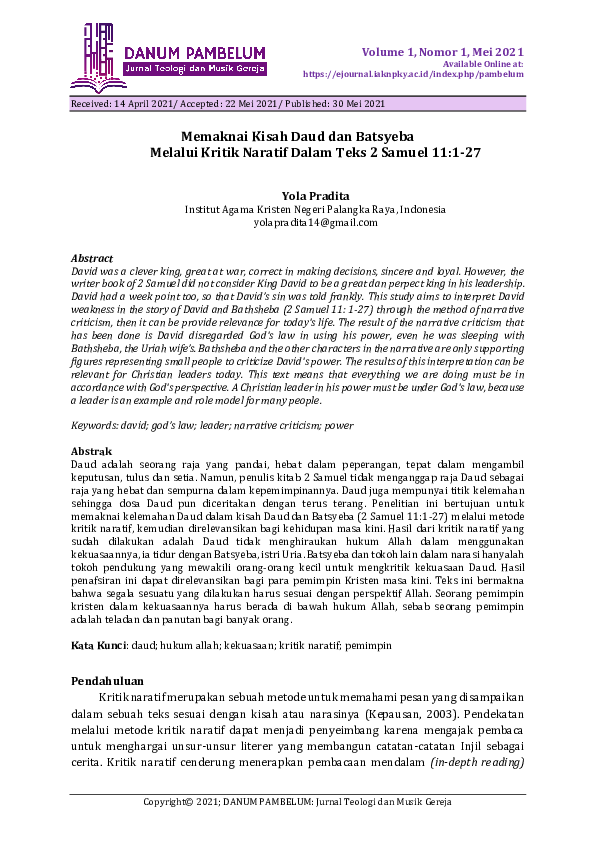 DANUM PAMBELUM
Jurnal Teologi dan Musik Gereja

Volume 1, Nomor 1, Mei 2021
Available Online at:
https://ejournal.iaknpky.ac.id/index.php/pambelum

Received: 14 April 2021/ Accepted: 22 Mei 2021/ Published: 30 Mei 2021

Memaknai Kisah Daud dan Batsyeba
Melalui Kritik Naratif Dalam Teks 2 Samuel 11:1-27

Yola Pradita
Institut Agama Kristen Negeri Palangka Raya, Indonesia
yolapradita14@gmail.com

Abstract
David was a clever king, great at war, correct in making decisions, sincere and loyal. However, the writer book of 2 Samuel did not consider King David to be a great dan perpect king in his leadership. David had a week point too, so that David's sin was told frankly. This study aims to interpret David weakness in the story of David and Bathsheba (2 Samuel 11: 1-27) through the method of narrative criticism, then it can be provide relevance for today's life. The result of the narrative criticism that has been done is David disregarded God's law in using his power, even he was sleeping with Bathsheba, the Uriah wife's. Bathsheba and the other characters in the narrative are only supporting figures representing small people to criticize David's power. The results of this interpretation can be relevant for Christian leaders today. This text means that everything we are doing must be in accordance with God's perspective. A Christian leader in his power must be under God's law, because a leader is an example and role model for many people.

Keywords: david; god's law; leader; narrative criticism; power

Abstrak
Daud adalah seorang raja yang pandai, hebat dalam peperangan, tepat dalam mengambil keputusan, tulus dan setia. Namun, penulis kitab 2 Samuel tidak menganggap raja Daud sebagai raja yang hebat dan sempurna dalam kepemimpinannya. Daud juga mempunyai titik kelemahan sehingga dosa Daud pun diceritakan dengan terus terang. Penelitian ini bertujuan untuk memaknai kelemahan Daud dalam kisah Daud dan Batsyeba (2 Samuel 11:1-27) melalui metode kritik naratif, kemudian direlevansikan bagi kehidupan masa kini. Hasil dari kritik naratif yang sudah dilakukan adalah Daud tidak menghiraukan hukum Allah dalam menggunakan kekuasaannya, ia tidur dengan Batsyeba, istri Uria. Batsyeba dan tokoh lain dalam narasi hanyalah tokoh pendukung yang mewakili orang-orang kecil untuk mengkritik kekuasaan Daud. Hasil penafsiran ini dapat direlevansikan bagi para pemimpin Kristen masa kini. Teks ini bermakna bahwa segala sesuatu yang dilakukan harus sesuai dengan perspektif Allah. Seorang pemimpin kristen dalam kekuasaannya harus berada di bawah hukum Allah, sebab seorang pemimpin adalah teladan dan panutan bagi banyak orang.

Kata Kunci: daud; hukum allah; kekuasaan; kritik naratif; pemimpin

Pendahuluan
Kritik naratif merupakan sebuah metode untuk memahami pesan yang disampaikan dalam sebuah teks sesuai dengan kisah atau narasinya (Kepausan, 2003). Pendekatan melalui metode kritik naratif dapat menjadi penyeimbang karena mengajak pembaca untuk menghargai unsur-unsur literer yang membangun catatan-catatan Injil sebagai cerita. Kritik naratif cenderung menerapkan pembacaan mendalam (in-depth reading)

Copyright© 2021; DANUM PAMBELUM: Jurnal Teologi dan Musik Gereja